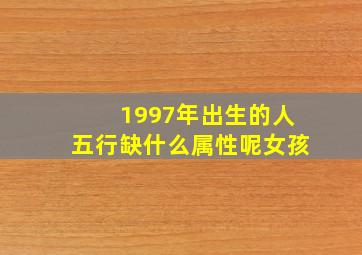 1997年出生的人
五行缺什么属性呢女孩